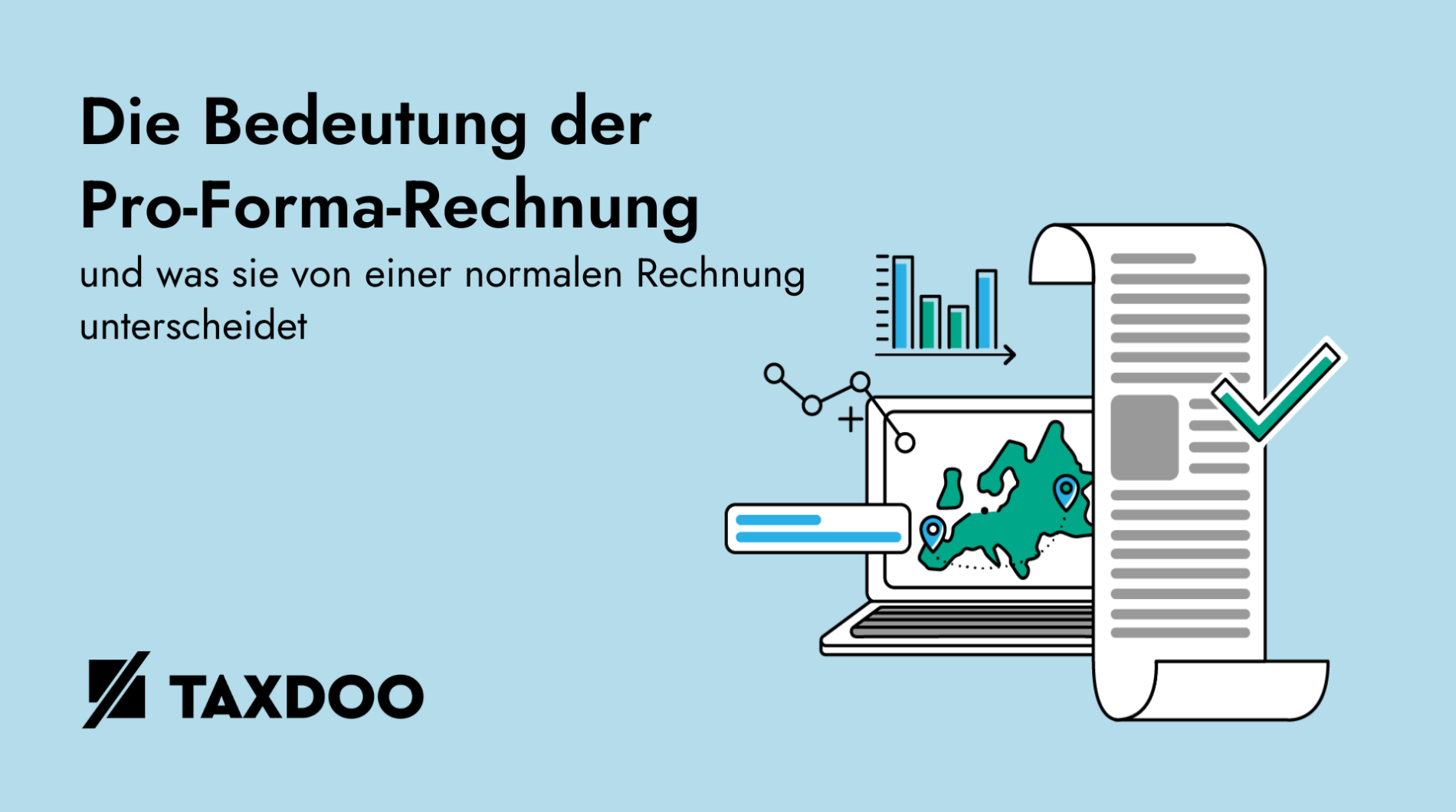 Die Bedeutung der Pro-Forma-Rechnung

und was sie von einer normalen Rechnung unterscheidet

TAXDOO